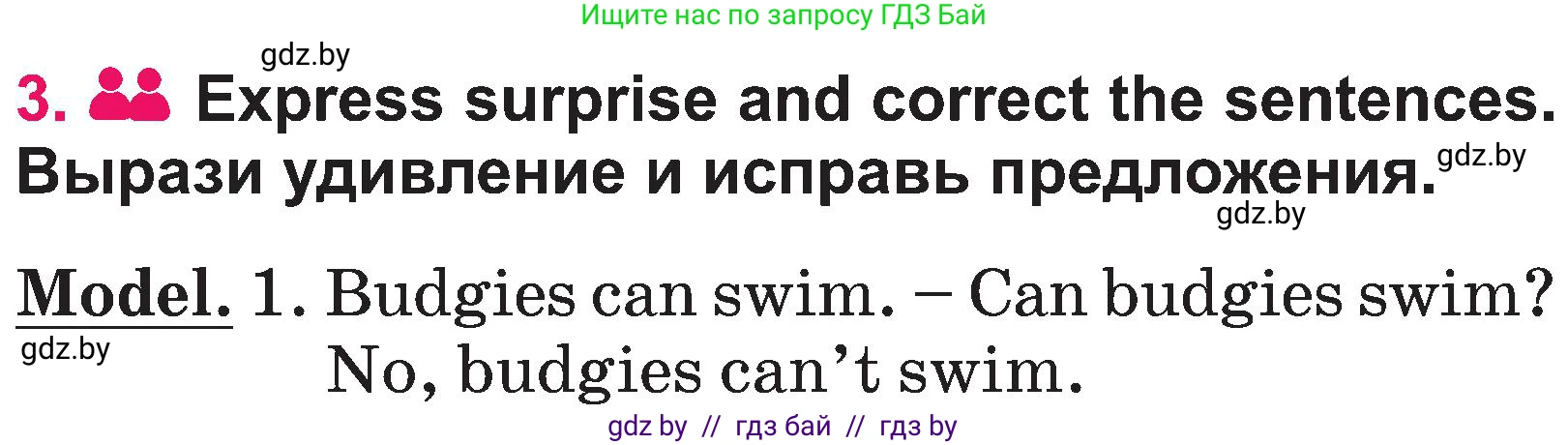 Ищите нас по запросу ГДЗ Бай

gdz.by

3. Express surprise and correct the sentences.
Вырази удивление и исправь предложения.

gdz.by

gdz.by

Model. 1. Budgies can swim. – Can budgies swim? No, budgies can't swim.

gdz.by

gdz by // гдз бай // гдз by